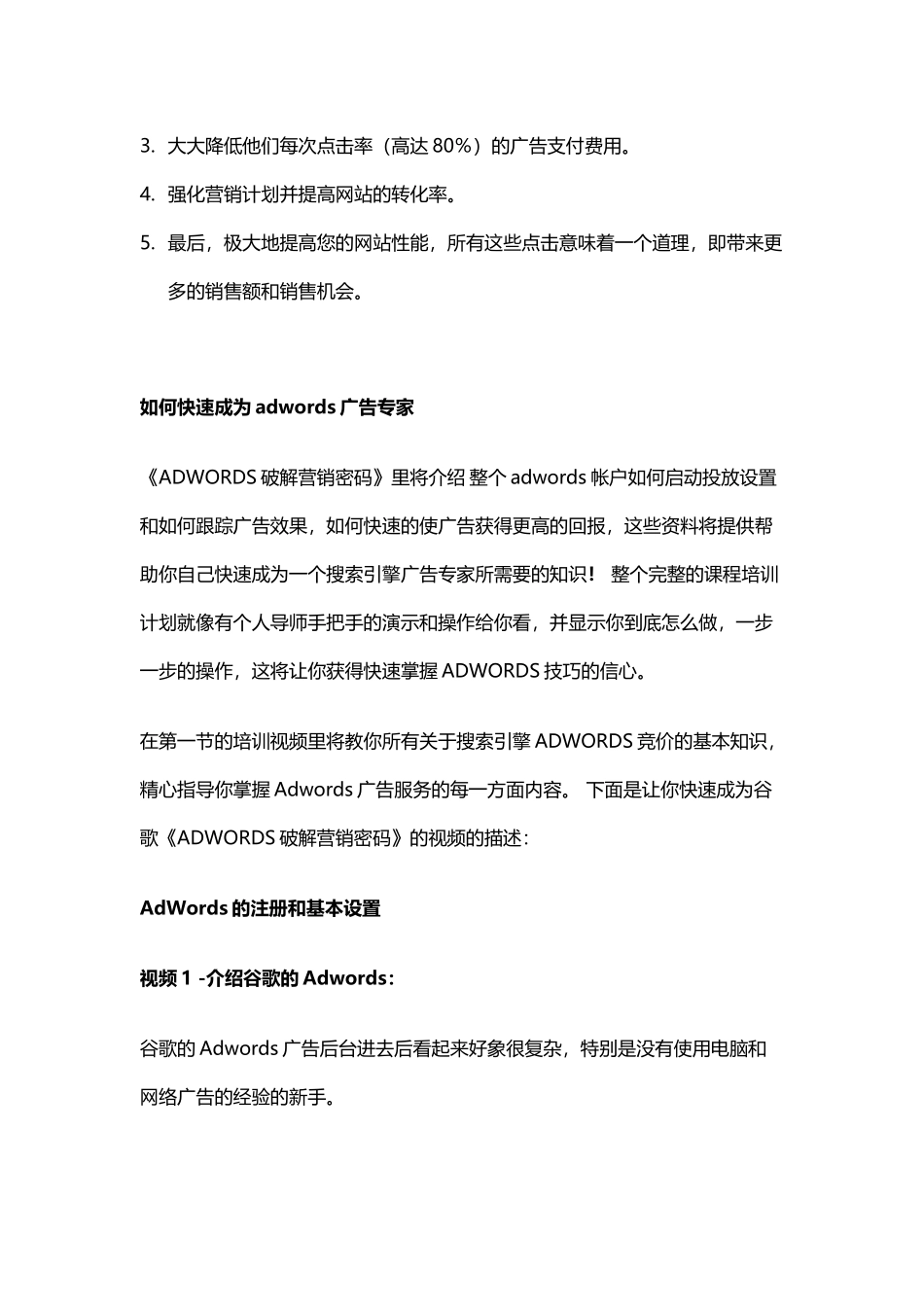 3. 大大降低他们每次点击率（高达 80%）的广告支付费用。

4. 强化营销计划并提高网站的转化率。

5. 最后，极大地提高您的网站性能，所有这些点击意味着一个道理，即带来更多的销售额和销售机会。

如何快速成为 adwords 广告专家

《ADWORDS 破解营销密码》里将介绍 整个 adwords 帐户如何启动投放设置和如何跟踪广告效果，如何快速的使广告获得更高的回报，这些资料将提供帮助你自己快速成为一个搜索引擎广告专家所需要的知识！ 整个完整的课程培训计划就像有个人导师手把手的演示和操作给你看，并显示你到底怎么做，一步一步的操作，这将让你获得快速掌握 ADWORDS 技巧的信心。

在第一节的培训视频里将教你所有关于搜索引擎 ADWORDS 竞价的基本知识，精心指导你掌握 Adwords 广告服务的每一方面内容。 下面是让你快速成为谷歌《ADWORDS 破解营销密码》的视频的描述：

AdWords 的注册和基本设置

视频 1 -介绍谷歌的 Adwords：

谷歌的 Adwords 广告后台进去后看起来好象很复杂，特别是没有使用电脑和网络广告的经验的新手。